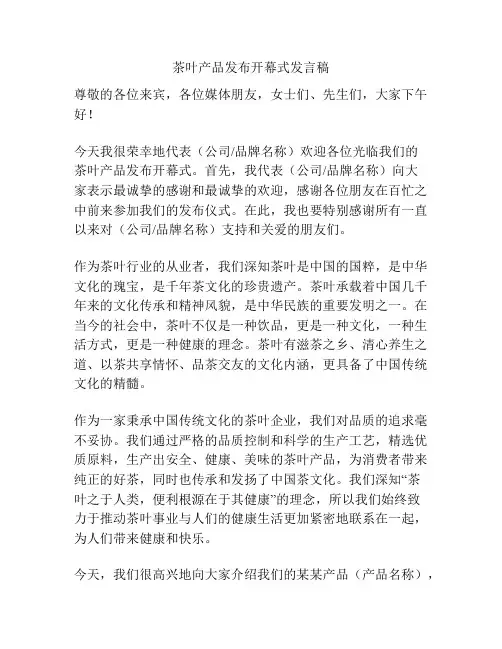 茶叶产品发布开幕式发言稿

尊敬的各位来宾，各位媒体朋友，女士们、先生们，大家下午好！

今天我很荣幸地代表（公司/品牌名称）欢迎各位光临我们的茶叶产品发布开幕式。首先，我代表（公司/品牌名称）向大家表示最诚挚的感谢和最诚挚的欢迎，感谢各位朋友在百忙之中前来参加我们的发布仪式。在此，我也要特别感谢所有一直以来对（公司/品牌名称）支持和关爱的朋友们。

作为茶叶行业的从业者，我们深知茶叶是中国的国粹，是中华文化的瑰宝，是千年茶文化的珍贵遗产。茶叶承载着中国几千年来的文化传承和精神风貌，是中华民族的重要发明之一。在当今的社会中，茶叶不仅是一种饮品，更是一种文化，一种生活方式，更是一种健康的理念。茶叶有滋茶之乡、清心养生之道、以茶共享情怀、品茶交友的文化内涵，更具备了中国传统文化的精髓。

作为一家秉承中国传统文化的茶叶企业，我们对品质的追求毫不妥协。我们通过严格的品质控制和科学的生产工艺，精选优质原料，生产出安全、健康、美味的茶叶产品，为消费者带来纯正的好茶，同时也传承和发扬了中国茶文化。我们深知“茶叶之于人类，便利根源在于其健康”的理念，所以我们始终致力于推动茶叶事业与人们的健康生活更加紧密地联系在一起，为人们带来健康和快乐。

今天，我们很高兴地向大家介绍我们的某某产品（产品名称），